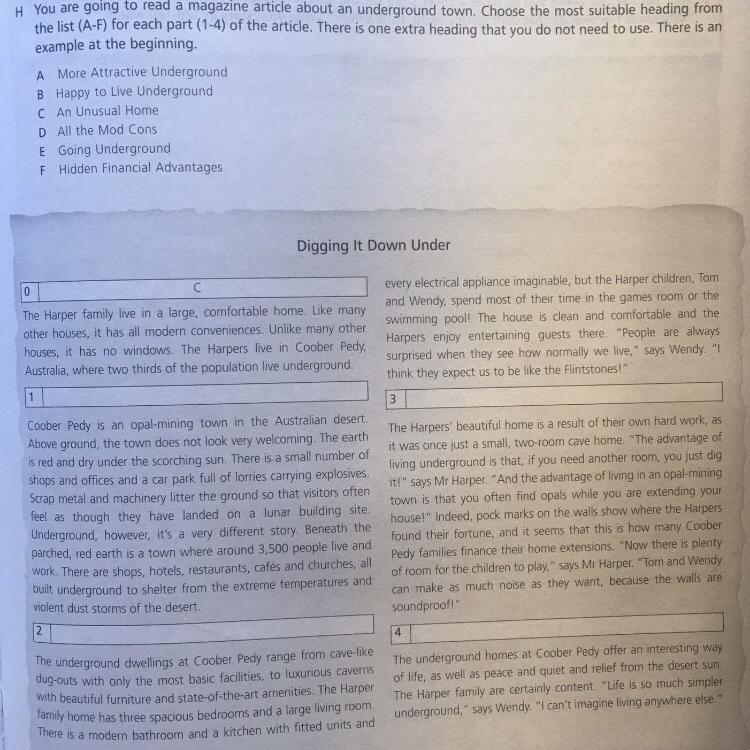 H You are going to read a magazine article about an underground town. Choose the most suitable heading from the list (A-F) for each part (1-4) of the article. There is one extra heading that you do not need to use. There is an example at the beginning.

A More Attractive Underground
B Happy to Live Underground
C An Unusual Home
D All the Mod Cons
E Going Underground
F Hidden Financial Advantages

Digging It Down Under

0 C

The Harper family live in a large, comfortable home. Like many other houses, it has all modern conveniences. Unlike many other houses, it has no windows. The Harpers live in Coober Pedy, Australia, where two thirds of the population live underground.

1

Coober Pedy is an opal-mining town in the Australian desert. Above ground, the town does not look very welcoming. The earth is red and dry under the scorching sun. There is a small number of shops and offices and a car park full of lorries carrying explosives. Scrap metal and machinery litter the ground so that visitors often feel as though they have landed on a lunar building site. Underground, however, it's a very different story. Beneath the parched, red earth is a town where around 3,500 people live and work. There are shops, hotels, restaurants, cafés and churches, all built underground to shelter from the extreme temperatures and violent dust storms of the desert.

2

The underground dwellings at Coober Pedy range from cave-like dug-outs with only the most basic facilities, to luxurious caverns with beautiful furniture and state-of-the-art amenities. The Harper family home has three spacious bedrooms and a large living room. There is a modern bathroom and a kitchen with fitted units and every electrical appliance imaginable, but the Harper children, Tom and Wendy, spend most of their time in the games room or the swimming pool! The house is clean and comfortable and the Harpers enjoy entertaining guests there. "People are always surprised when they see how normally we live," says Wendy. "I think they expect us to be like the Flintstones!"

3

The Harpers' beautiful home is a result of their own hard work, as it was once just a small, two-room cave home. "The advantage of living underground is that, if you need another room, you just dig it!" says Mr Harper. "And the advantage of living in an opal-mining town is that you often find opals while you are extending your house!" Indeed, pock marks on the walls show where the Harpers found their fortune, and it seems that this is how many Coober Pedy families finance their home extensions. "Now there is plenty of room for the children to play," says Mr Harper. "Tom and Wendy can make as much noise as they want, because the walls are soundproof!"

4

The underground homes at Coober Pedy offer an interesting way of life, as well as peace and quiet and relief from the desert sun. The Harper family are certainly content. "Life is so much simpler underground," says Wendy. "I can't imagine living anywhere else."